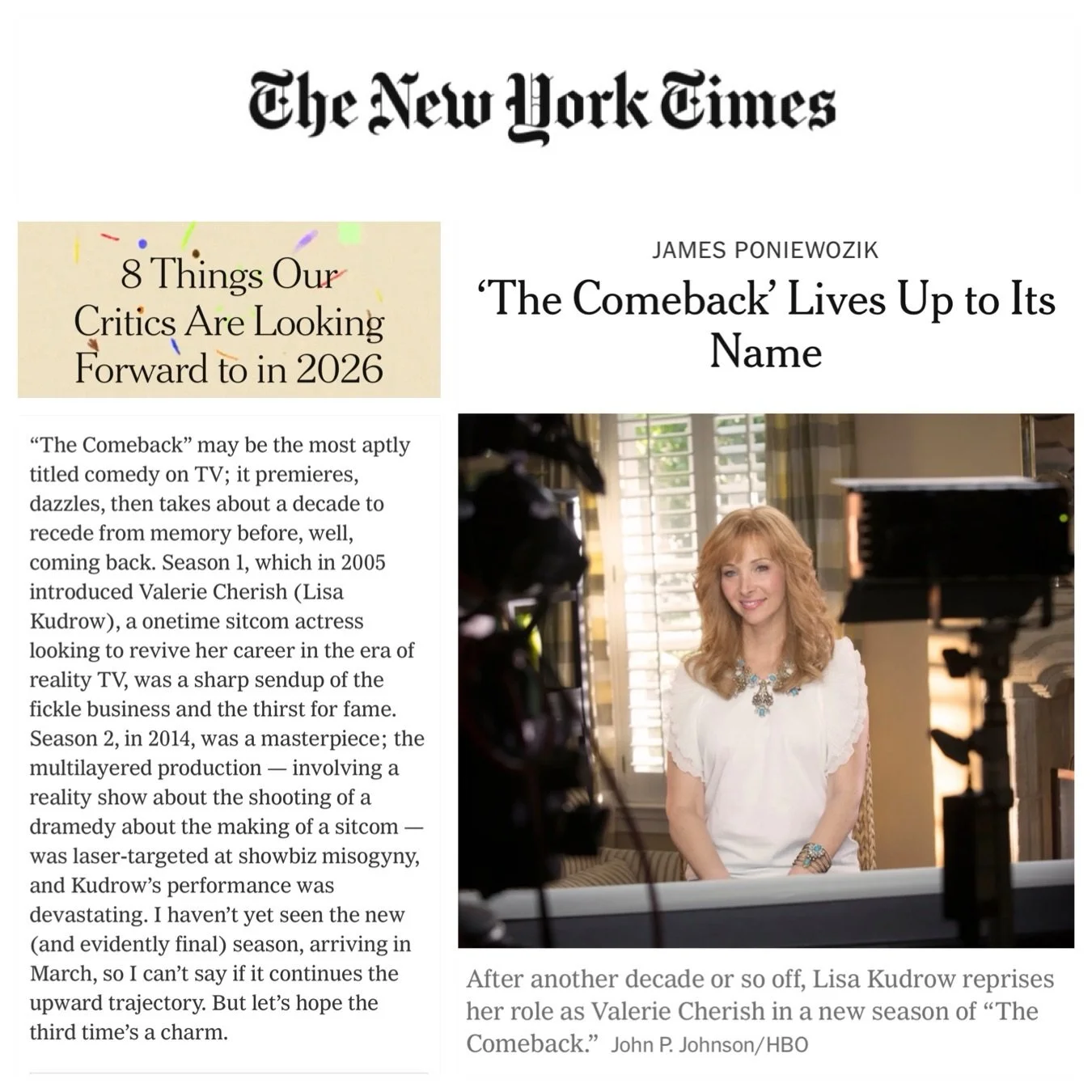 The New York Times

8 Things Our Critics Are Looking Forward to in 2026

“The Comeback” may be the most aptly titled comedy on TV; it premieres, dazzles, then takes about a decade to recede from memory before, well, coming back. Season 1, which in 2005 introduced Valerie Cherish (Lisa Kudrow), a onetime sitcom actress looking to revive her career in the era of reality TV, was a sharp sendup of the fickle business and the thirst for fame. Season 2, in 2014, was a masterpiece; the multilayered production — involving a reality show about the shooting of a dramedy about the making of a sitcom — was laser-targeted at showbiz misogyny, and Kudrow’s performance was devastating. I haven’t yet seen the new (and evidently final) season, arriving in March, so I can’t say if it continues the upward trajectory. But let’s hope the third time’s a charm.

JAMES PONIEWOZIK

‘The Comeback’ Lives Up to Its Name

After another decade or so off, Lisa Kudrow reprises her role as Valerie Cherish in a new season of “The Comeback.” John P. Johnson/HBO